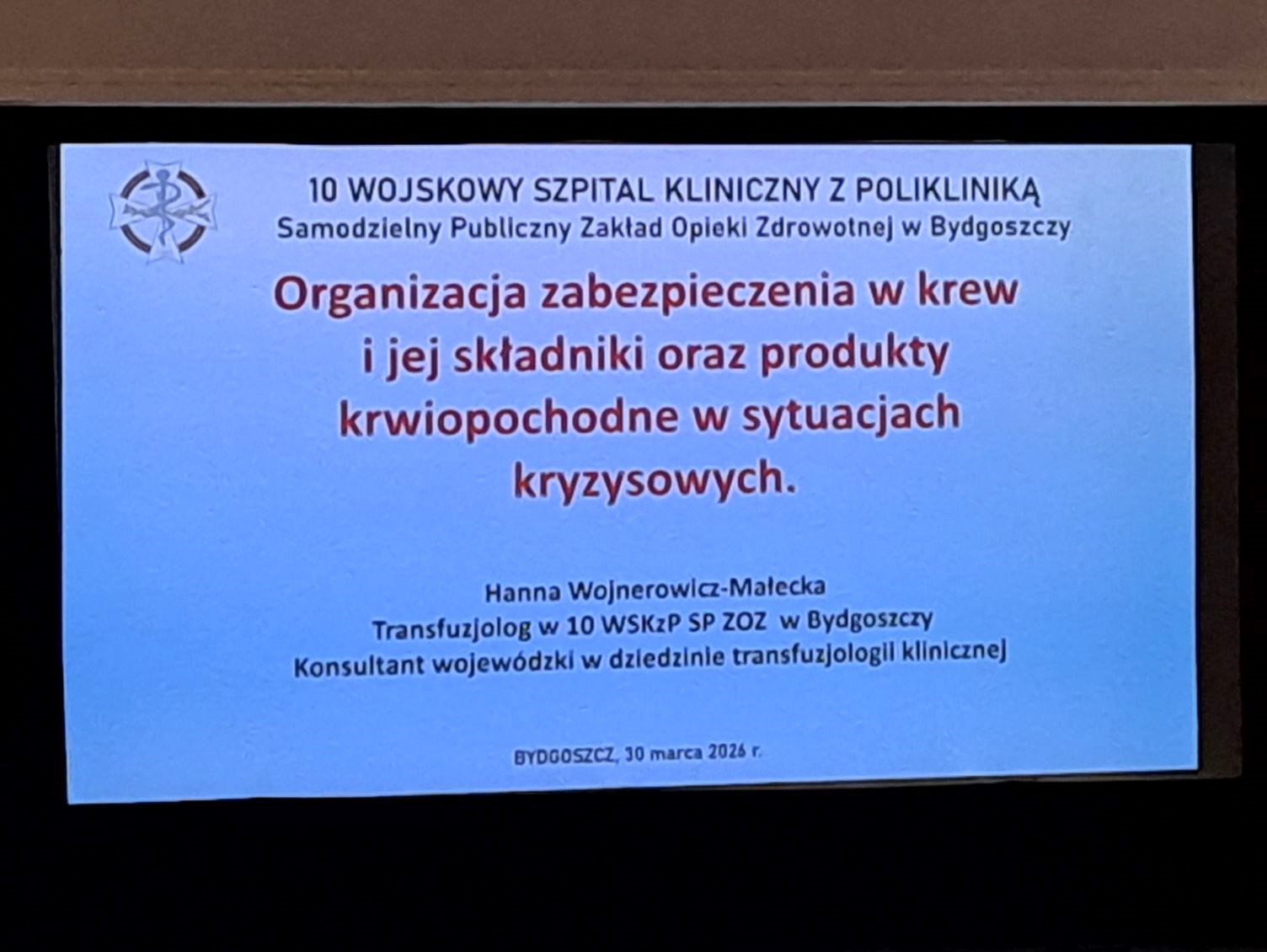 10 WOJSKOWY SZPITAL KLINICZNY Z POLIKLINIKĄ
Samodzielny Publiczny Zakład Opieki Zdrowotnej w Bydgoszczy

Organizacja zabezpieczenia w krew i jej składniki oraz produkty krwiopochodne w sytuacjach kryzysowych.

Hanna Wojnerowicz-Małecka
Transfuzjolog w 10 WSKzP SP ZOZ w Bydgoszczy
Konsultant wojewódzki w dziedzinie transfuzjologii klinicznej

BYDGOSZCZ, 30 marca 2026 r.